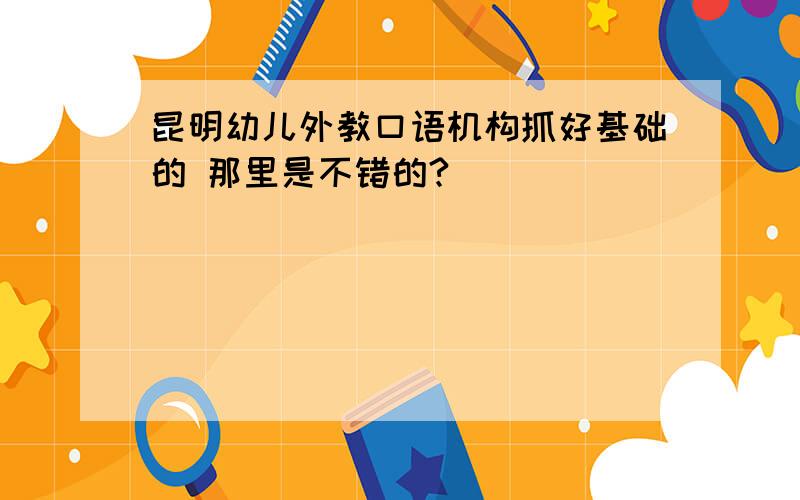 昆明幼儿外教口语机构抓好基础的 那里是不错的?